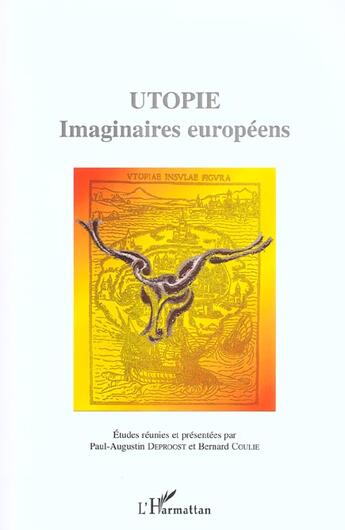 UTOPIE
Imaginaires européens

VTOPIAE INSVLAE FIGVRA

Études réunies et présentées par
Paul-Augustin DEPROOST et Bernard COULIE

L'Harmattan